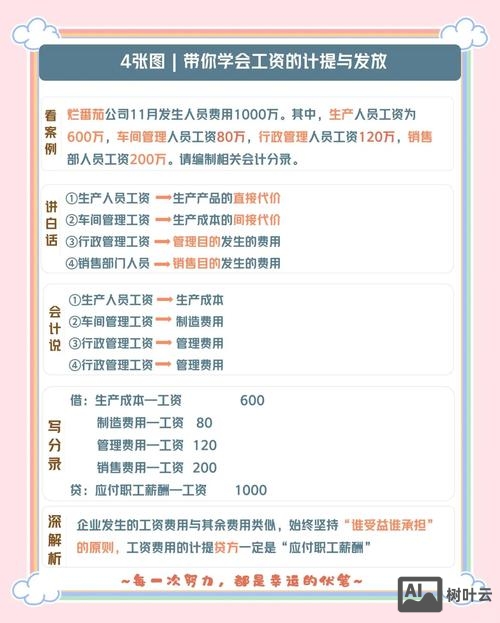 4张图 | 带你学会工资的计提与发放

看案例
烂番茄公司11月发生人员费用1000万。其中，生产人员工资为600万，车间管理人员工资80万，行政管理人员工资120万，销售部人员工资200万。请编制相关会计分录。

讲白话
①生产人员工资 ⟶ 生产产品的直接代价
②车间管理工资 ⟶ 生产成本的间接代价
③行政管理工资 ⟶ 管理目的发生的费用
④销售部门人员 ⟶ 销售目的发生的费用

会计说
①生产人员工资 ⟶ 生产成本
②车间管理工资 ⟶ 制造费用
③行政管理工资 ⟶ 管理费用
④行政管理工资 ⟶ 管理费用

写分录
借：生产成本—工资 600
制造费用—工资 80
管理费用—工资 120
销售费用—工资 200
贷：应付职工薪酬—工资 1000

深解析
企业发生的工资费用与其余费用类似，始终坚持“谁受益谁承担”的原则，工资费用的计提贷方一定是“应付职工薪酬”

~每一次努力，都是幸运的伏笔~

AI 树叶云